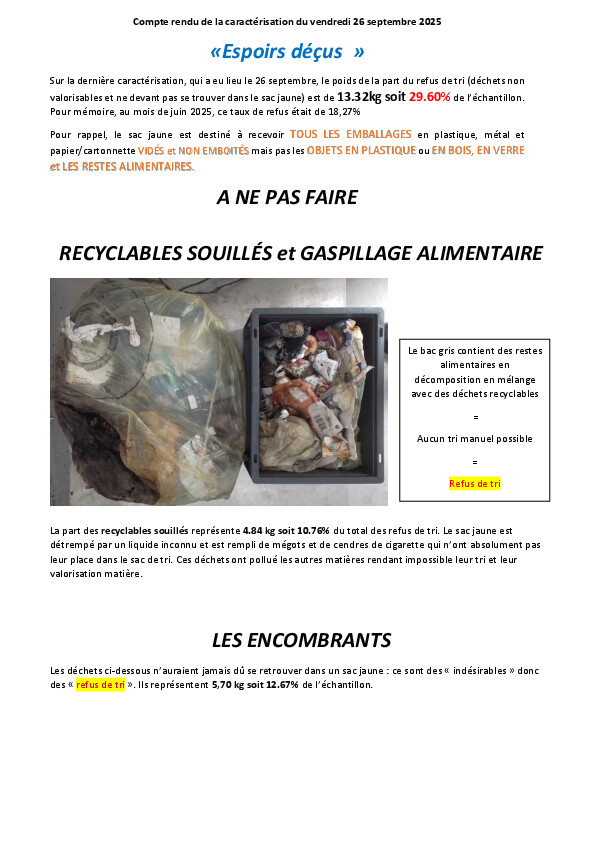 Compte rendu de la caractérisation du vendredi 26 septembre 2025

«Espoirs déçus »

Sur la dernière caractérisation, qui a eu lieu le 26 septembre, le poids de la part du refus de tri (déchets non valorisables et ne devant pas se trouver dans le sac jaune) est de 13.32kg soit 29.60% de l'échantillon. Pour mémoire, au mois de juin 2025, ce taux de refus était de 18,27%

Pour rappel, le sac jaune est destiné à recevoir TOUS LES EMBALLAGES en plastique, métal et papier/cartonnette VIDÉS et NON EMBOITÉS mais pas les OBJETS EN PLASTIQUE ou EN BOIS, EN VERRE et LES RESTES ALIMENTAIRES.

A NE PAS FAIRE

RECYCLABLES SOUILLÉS et GASPILLAGE ALIMENTAIRE

Le bac gris contient des restes alimentaires en décomposition en mélange avec des déchets recyclables

=

Aucun tri manuel possible

=

Refus de tri

La part des recyclables souillés représente 4.84 kg soit 10.76% du total des refus de tri. Le sac jaune est détrempé par un liquide inconnu et est rempli de mégots et de cendres de cigarette qui n'ont absolument pas leur place dans le sac de tri. Ces déchets ont pollué les autres matières rendant impossible leur tri et leur valorisation matière.

LES ENCOMBRANTS

Les déchets ci-dessous n'auraient jamais dû se retrouver dans un sac jaune : ce sont des « indésirables » donc des « refus de tri ». Ils représentent 5,70 kg soit 12.67% de l'échantillon.